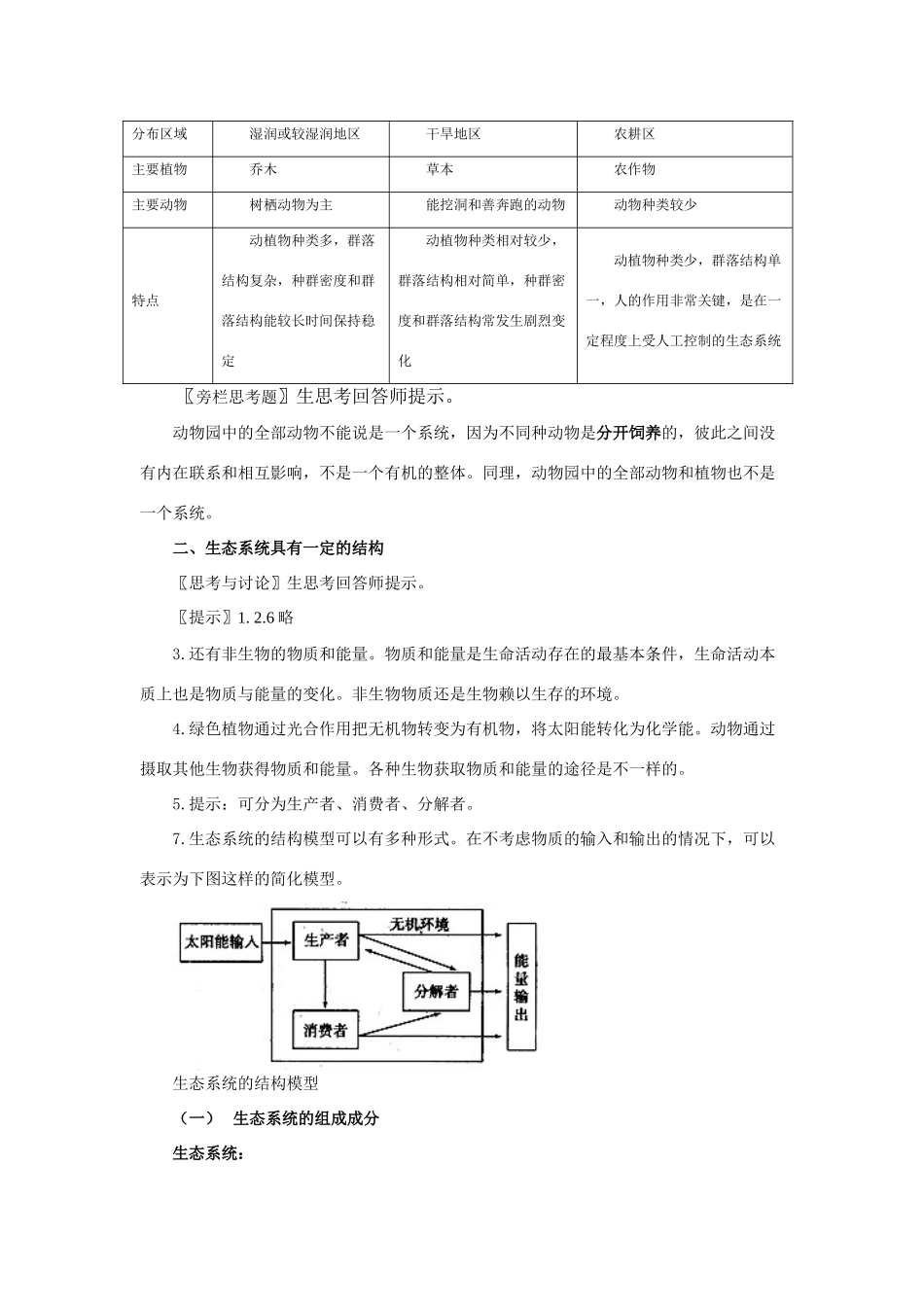 | 分布区域 | 湿润或较湿润地区 | 干旱地区 | 农耕区 |
|---|---|---|---|
| 主要植物 | 乔木 | 草本 | 农作物 |
| 主要动物 | 树栖动物为主 | 能挖洞和善奔跑的动物 | 动物种类较少 |
| 特点 | 动植物种类多，群落结构复杂，种群密度和群落结构能较长时间保持稳定 | 动植物种类相对较少，群落结构相对简单，种群密度和群落结构常发生剧烈变化 | 动植物种类少，群落结构单一，人的作用非常关键，是在一定程度上受人工控制的生态系统 |

〖旁栏思考题〗生思考回答师提示。

动物园中的全部动物不能说是一个系统，因为不同种动物是分开饲养的，彼此之间没有内在联系和相互影响，不是一个有机的整体。同理，动物园中的全部动物和植物也不是一个系统。

二、生态系统具有一定的结构

〖思考与讨论〗生思考回答师提示。

〖提示〗1. 2.6 略

3. 还有非生物的物质和能量。物质和能量是生命活动存在的最基本条件，生命活动本质上也是物质与能量的变化。非生物物质还是生物赖以生存的环境。

4. 绿色植物通过光合作用把无机物转变为有机物，将太阳能转化为化学能。动物通过摄取其他生物获得物质和能量。各种生物获取物质和能量的途径是不一样的。

5. 提示：可分为生产者、消费者、分解者。

7. 生态系统的结构模型可以有多种形式。在不考虑物质的输入和输出的情况下，可以表示为下图这样的简化模型。

太阳能输入
生产者
无机环境
分解者
消费者
能量输出

生态系统的结构模型

（一） 生态系统的组成成分

生态系统: